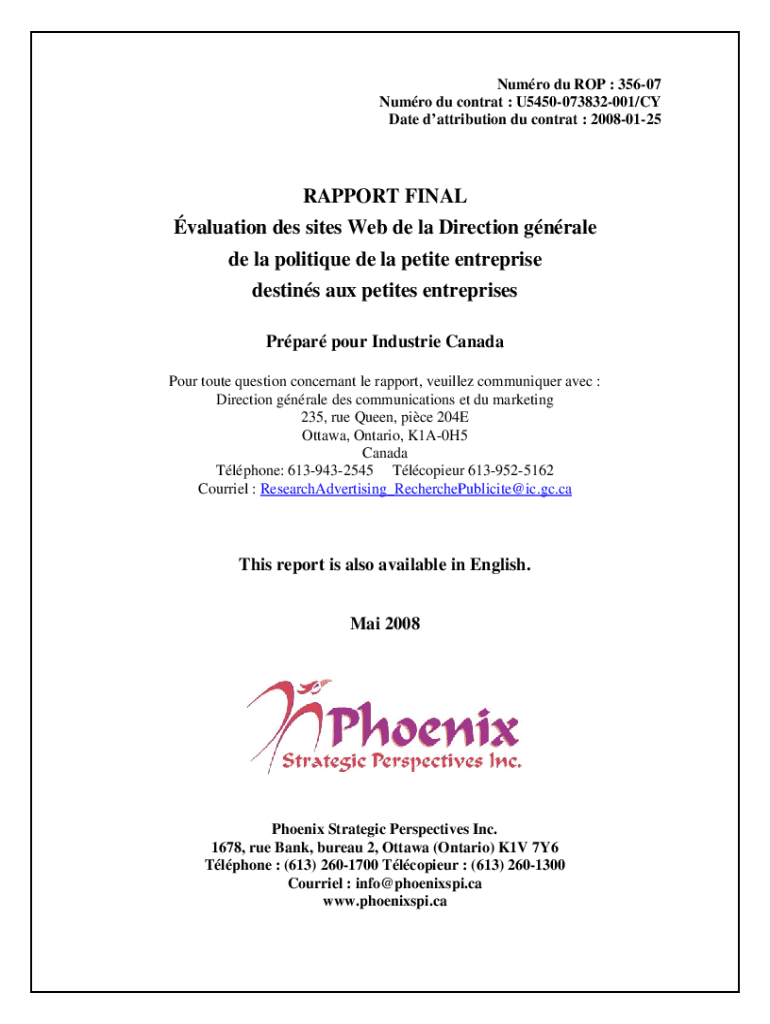 Numéro du ROP : 356-07
Numéro du contrat : U5450-073832-001/CY
Date d'attribution du contrat : 2008-01-25

RAPPORT FINAL
Évaluation des sites Web de la Direction générale de la politique de la petite entreprise destinés aux petites entreprises

Préparé pour Industrie Canada

Pour toute question concernant le rapport, veuillez communiquer avec :
Direction générale des communications et du marketing
235, rue Queen, pièce 204E
Ottawa, Ontario, K1A-0H5
Canada
Téléphone: 613-943-2545 Télécopieur 613-952-5162
Courriel : ResearchAdvertising_RecherchePublicite@ic.gc.ca

This report is also available in English.

Mai 2008

Phoenix
Strategic Perspectives Inc.

Phoenix Strategic Perspectives Inc.
1678, rue Bank, bureau 2, Ottawa (Ontario) K1V 7Y6
Téléphone : (613) 260-1700 Télécopieur : (613) 260-1300
Courriel : info@phoenixspi.ca
www.phoenixspi.ca